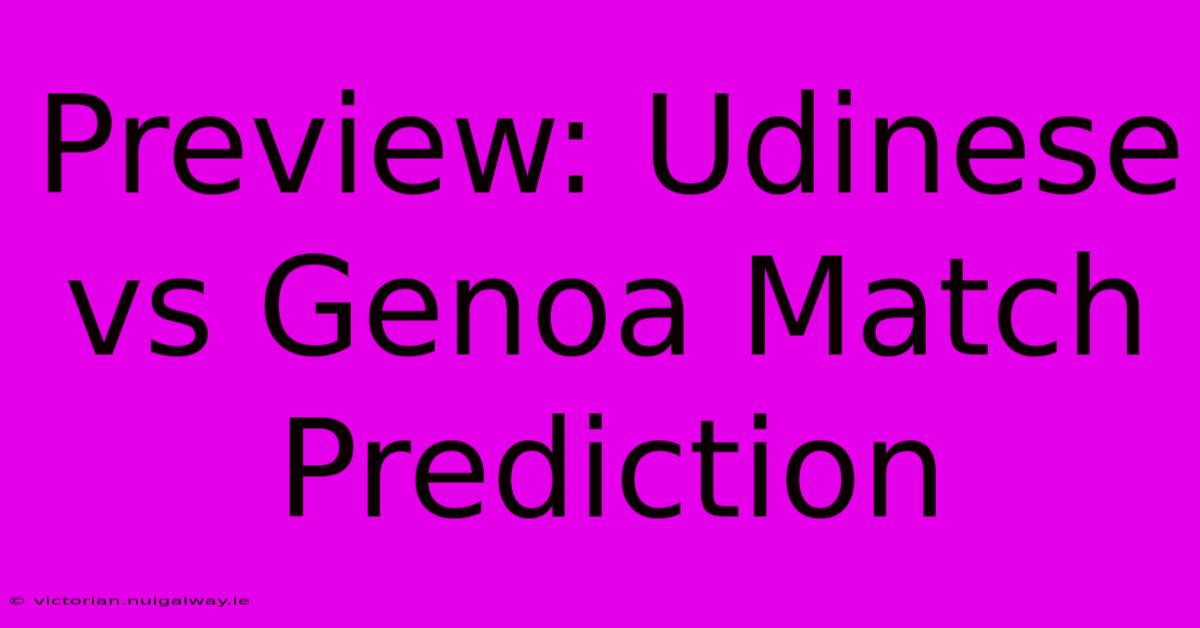 Preview: Udinese vs Genoa Match Prediction

© victorian.nuigalway.ie